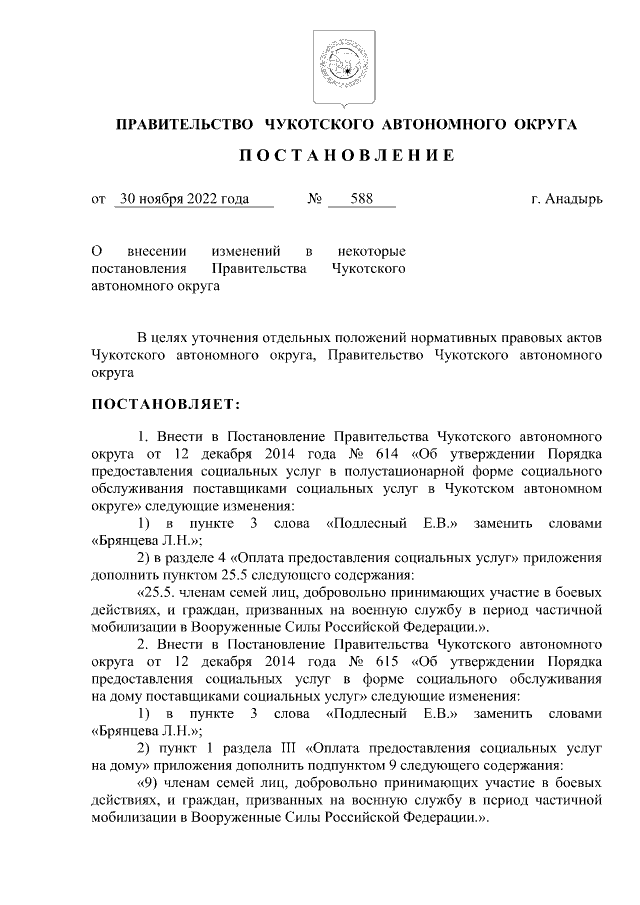 ПРАВИТЕЛЬСТВО ЧУКОТСКОГО АВТОНОМНОГО ОКРУГА

ПОСТАНОВЛЕНИЕ

от 30 ноября 2022 года № 588 г. Анадырь

О внесении изменений в некоторые постановления Правительства Чукотского автономного округа

В целях уточнения отдельных положений нормативных правовых актов Чукотского автономного округа, Правительство Чукотского автономного округа

ПОСТАНОВЛЯЕТ:

1. Внести в Постановление Правительства Чукотского автономного округа от 12 декабря 2014 года № 614 «Об утверждении Порядка предоставления социальных услуг в полустационарной форме социального обслуживания поставщиками социальных услуг в Чукотском автономном округе» следующие изменения:

1) в пункте 3 слова «Подлесный Е.В.» заменить словами «Брянцева Л.Н.»;

2) в разделе 4 «Оплата предоставления социальных услуг» приложения дополнить пунктом 25.5 следующего содержания:

«25.5. членам семей лиц, добровольно принимающих участие в боевых действиях, и граждан, призванных на военную службу в период частичной мобилизации в Вооруженные Силы Российской Федерации.».

2. Внести в Постановление Правительства Чукотского автономного округа от 12 декабря 2014 года № 615 «Об утверждении Порядка предоставления социальных услуг в форме социального обслуживания на дому поставщиками социальных услуг» следующие изменения:

1) в пункте 3 слова «Подлесный Е.В.» заменить словами «Брянцева Л.Н.»;

2) пункт 1 раздела III «Оплата предоставления социальных услуг на дому» приложения дополнить подпунктом 9 следующего содержания:

«9) членам семей лиц, добровольно принимающих участие в боевых действиях, и граждан, призванных на военную службу в период частичной мобилизации в Вооруженные Силы Российской Федерации.».